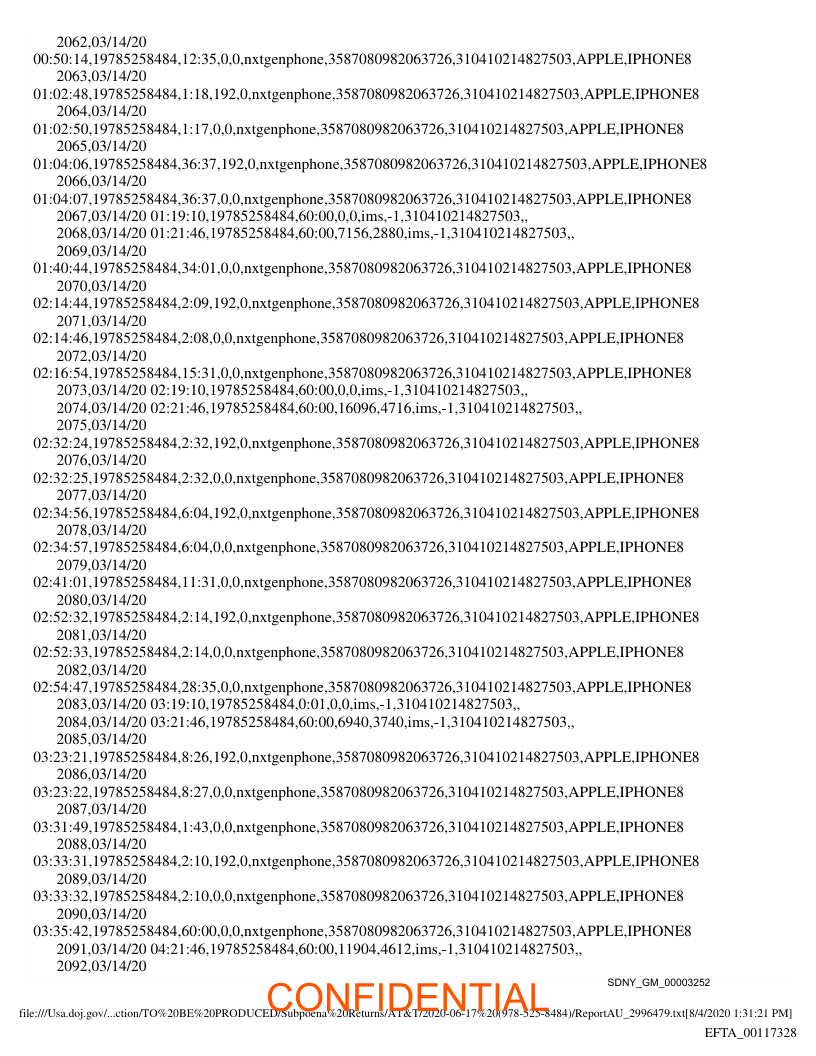 2062,03/14/20
00:50:14,19785258484,12:35,0,0,nxtgenphone,3587080982063726,310410214827503,APPLE,IPHONE8
2063,03/14/20
01:02:48,19785258484,1:18,192,0,nxtgenphone,3587080982063726,310410214827503,APPLE,IPHONE8
2064,03/14/20
01:02:50,19785258484,1:17,0,0,nxtgenphone,3587080982063726,310410214827503,APPLE,IPHONE8
2065,03/14/20
01:04:06,19785258484,36:37,192,0,nxtgenphone,3587080982063726,310410214827503,APPLE,IPHONE8
2066,03/14/20
01:04:07,19785258484,36:37,0,0,nxtgenphone,3587080982063726,310410214827503,APPLE,IPHONE8
2067,03/14/20 01:19:10,19785258484,60:00,0,0,ims,-1,310410214827503,,
2068,03/14/20 01:21:46,19785258484,60:00,7156,2880,ims,-1,310410214827503,,
2069,03/14/20
01:40:44,19785258484,34:01,0,0,nxtgenphone,3587080982063726,310410214827503,APPLE,IPHONE8
2070,03/14/20
02:14:44,19785258484,2:09,192,0,nxtgenphone,3587080982063726,310410214827503,APPLE,IPHONE8
2071,03/14/20
02:14:46,19785258484,2:08,0,0,nxtgenphone,3587080982063726,310410214827503,APPLE,IPHONE8
2072,03/14/20
02:16:54,19785258484,15:31,0,0,nxtgenphone,3587080982063726,310410214827503,APPLE,IPHONE8
2073,03/14/20 02:19:10,19785258484,60:00,0,0,ims,-1,310410214827503,,
2074,03/14/20 02:21:46,19785258484,60:00,16096,4716,ims,-1,310410214827503,,
2075,03/14/20
02:32:24,19785258484,2:32,192,0,nxtgenphone,3587080982063726,310410214827503,APPLE,IPHONE8
2076,03/14/20
02:32:25,19785258484,2:32,0,0,nxtgenphone,3587080982063726,310410214827503,APPLE,IPHONE8
2077,03/14/20
02:34:56,19785258484,6:04,192,0,nxtgenphone,3587080982063726,310410214827503,APPLE,IPHONE8
2078,03/14/20
02:34:57,19785258484,6:04,0,0,nxtgenphone,3587080982063726,310410214827503,APPLE,IPHONE8
2079,03/14/20
02:41:01,19785258484,11:31,0,0,nxtgenphone,3587080982063726,310410214827503,APPLE,IPHONE8
2080,03/14/20
02:52:32,19785258484,2:14,192,0,nxtgenphone,3587080982063726,310410214827503,APPLE,IPHONE8
2081,03/14/20
02:52:33,19785258484,2:14,0,0,nxtgenphone,3587080982063726,310410214827503,APPLE,IPHONE8
2082,03/14/20
02:54:47,19785258484,28:35,0,0,nxtgenphone,3587080982063726,310410214827503,APPLE,IPHONE8
2083,03/14/20 03:19:10,19785258484,0:01,0,0,ims,-1,310410214827503,,
2084,03/14/20 03:21:46,19785258484,60:00,6940,3740,ims,-1,310410214827503,,
2085,03/14/20
03:23:21,19785258484,8:26,192,0,nxtgenphone,3587080982063726,310410214827503,APPLE,IPHONE8
2086,03/14/20
03:23:22,19785258484,8:27,0,0,nxtgenphone,3587080982063726,310410214827503,APPLE,IPHONE8
2087,03/14/20
03:31:49,19785258484,1:43,0,0,nxtgenphone,3587080982063726,310410214827503,APPLE,IPHONE8
2088,03/14/20
03:33:31,19785258484,2:10,192,0,nxtgenphone,3587080982063726,310410214827503,APPLE,IPHONE8
2089,03/14/20
03:33:32,19785258484,2:10,0,0,nxtgenphone,3587080982063726,310410214827503,APPLE,IPHONE8
2090,03/14/20
03:35:42,19785258484,60:00,0,0,nxtgenphone,3587080982063726,310410214827503,APPLE,IPHONE8
2091,03/14/20 04:21:46,19785258484,60:00,11904,4612,ims,-1,310410214827503,,
2092,03/14/20

SDNY_GM_00003252

CONFIDENTIAL

file:///Usa.doj.gov/...ction/TO%20BE%20PRODUCED/Subpoena%20Returns/AT&T/2020-06-17%20(978-525-8484)/ReportAU_2996479.txt[8/4/2020 1:31:21 PM]

EFTA_00117328